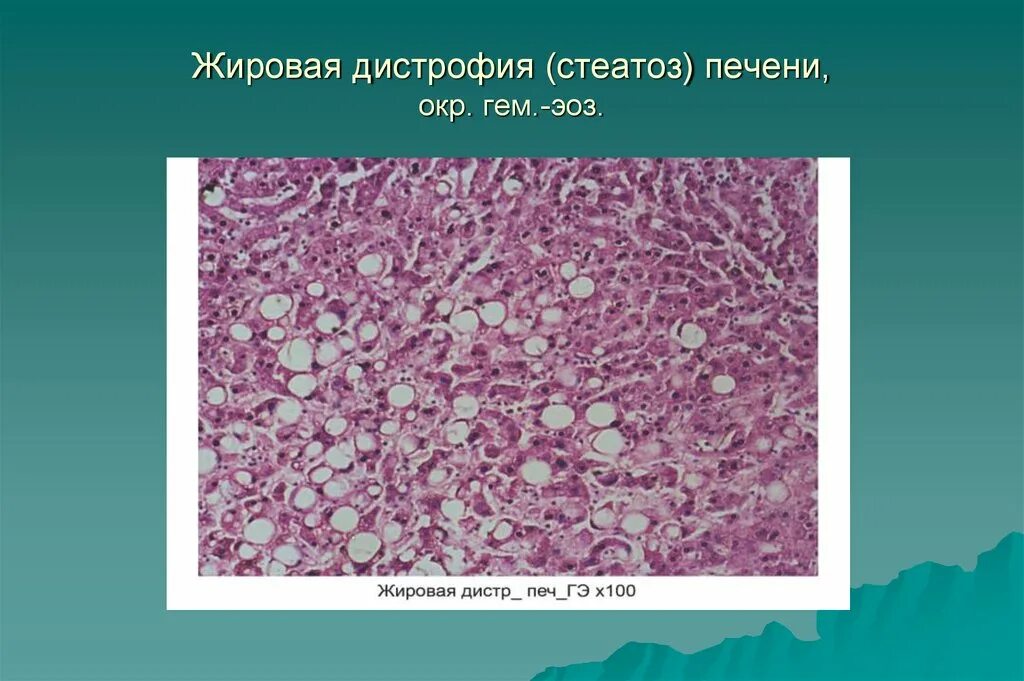 Жировая дистрофия (стеатоз) печени,
окр. гем.-эоз.

Жировая дистр_ печ_ГЭ х100